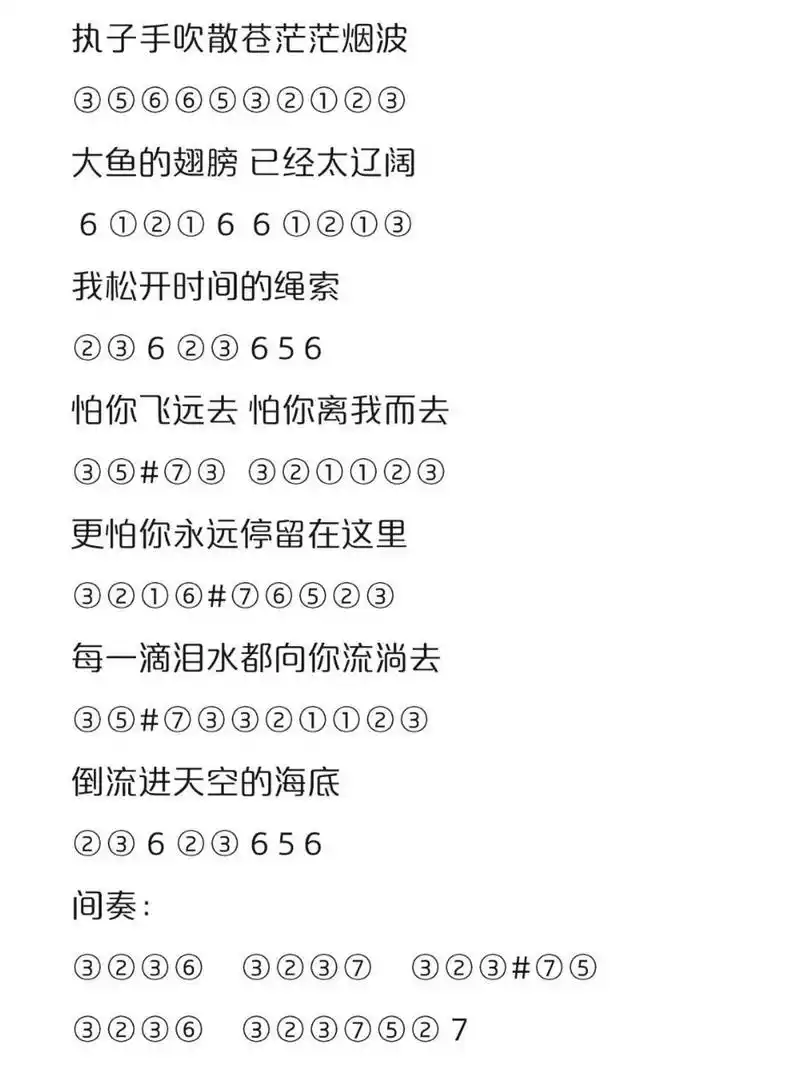 执子手吹散苍茫茫烟波

③⑤⑥⑥⑤③②①②③

大鱼的翅膀 已经太辽阔

6 ①②① 6 6 ①②①③

我松开时间的绳索

②③ 6 ②③ 6 5 6

怕你飞远去 怕你离我而去

③⑤#⑦③ ③②①①②③

更怕你永远停留在这里

③②①⑥#⑦⑥⑤②③

每一滴泪水都向你流淌去

③⑤#⑦③③②①①②③

倒流进天空的海底

②③ 6 ②③ 6 5 6

间奏：

③②③⑥ ③②③⑦ ③②③#⑦⑤

③②③⑥ ③②③⑦⑤② 7